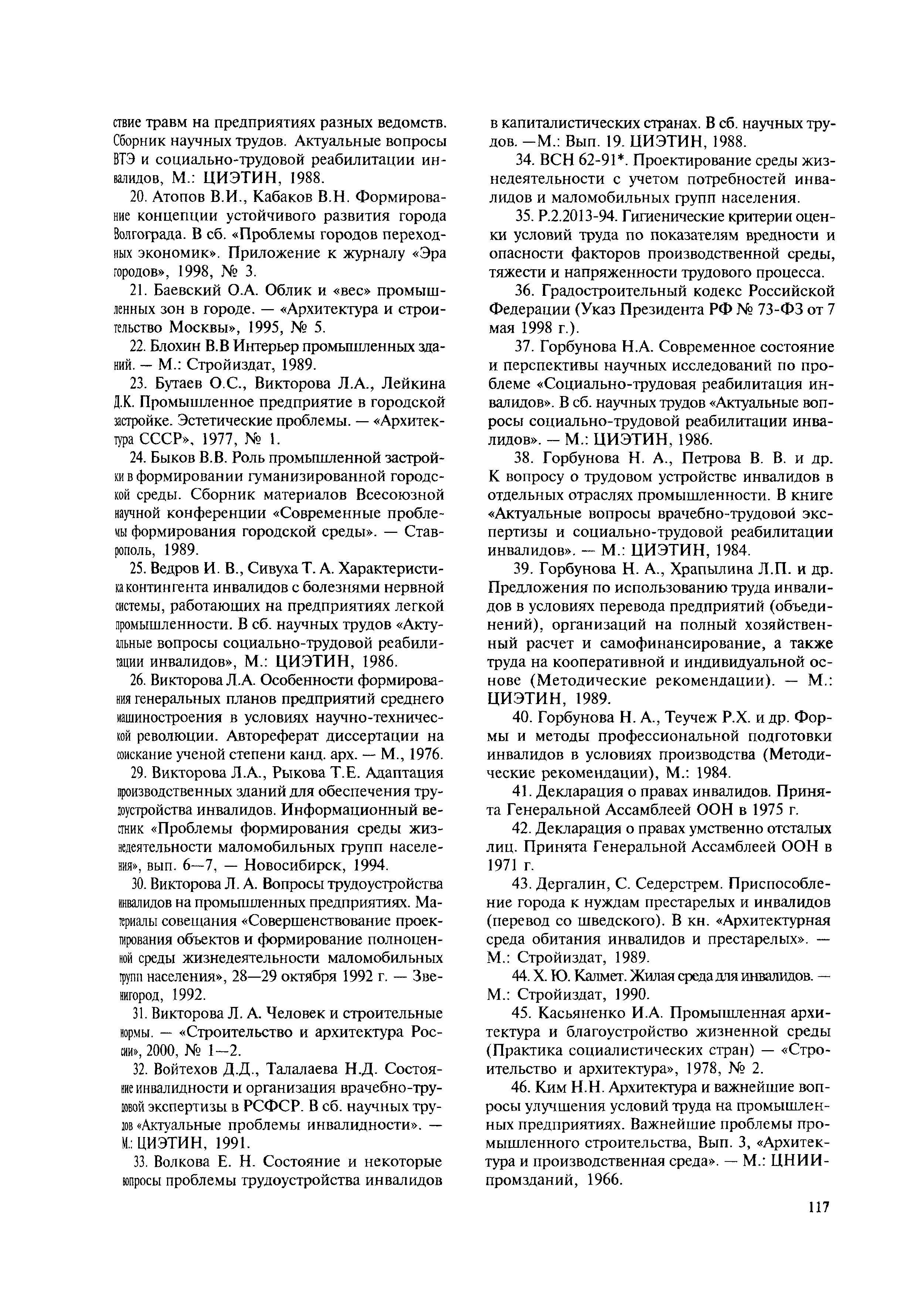 ствие травм на предприятиях разных ведомств. Сборник научных трудов. Актуальные вопросы ВТЭ и социально-трудовой реабилитации инвалидов, М.: ЦИЭТИН, 1988.

20. Атопов В.И., Кабаков В.Н. Формирование концепции устойчивого развития города Волгограда. В сб. «Проблемы городов переходных экономик». Приложение к журналу «Эра городов», 1998, № 3.

21. Баевский О.А. Облик и «вес» промышленных зон в городе. — «Архитектура и строительство Москвы», 1995, № 5.

22. Блохин В.В Интерьер промышленных зданий. — М.: Стройиздат, 1989.

23. Бутаев О.С., Викторова Л.А., Лейкина Д.К. Промышленное предприятие в городской застройке. Эстетические проблемы. — «Архитектура СССР», 1977, № 1.

24. Быков В.В. Роль промышленной застройки в формировании гуманизированной городской среды. Сборник материалов Всесоюзной научной конференции «Современные проблемы формирования городской среды». — Ставрополь, 1989.

25. Ведров И. В., Сивуха Т. А. Характеристика контингента инвалидов с болезнями нервной системы, работающих на предприятиях легкой промышленности. В сб. научных трудов «Актуальные вопросы социально-трудовой реабилитации инвалидов», М.: ЦИЭТИН, 1986.

26. Викторова Л.А. Особенности формирования генеральных планов предприятий среднего машиностроения в условиях научно-технической революции. Автореферат диссертации на соискание ученой степени канд. арх. — М., 1976.

29. Викторова Л.А., Рыкова Т.Е. Адаптация производственных зданий для обеспечения трудоустройства инвалидов. Информационный вестник «Проблемы формирования среды жизнедеятельности маломобильных групп населения», вып. 6—7, — Новосибирск, 1994.

30. Викторова Л. А. Вопросы трудоустройства инвалидов на промышленных предприятиях. Материалы совещания «Совершенствование проектирования объектов и формирование полноценной среды жизнедеятельности маломобильных групп населения», 28—29 октября 1992 г. — Звенигород, 1992.

31. Викторова Л. А. Человек и строительные нормы. — «Строительство и архитектура России», 2000, № 1—2.

32. Войтехов Д.Д., Талалаева Н.Д. Состояние инвалидности и организация врачебно-трудовой экспертизы в РСФСР. В сб. научных трудов «Актуальные проблемы инвалидности». — М.: ЦИЭТИН, 1991.

33. Волкова Е. Н. Состояние и некоторые вопросы проблемы трудоустройства инвалидов в капиталистических странах. В сб. научных трудов. —М.: Вып. 19. ЦИЭТИН, 1988.

34. ВСН 62-91*. Проектирование среды жизнедеятельности с учетом потребностей инвалидов и маломобильных групп населения.

35. Р.2.2013-94. Гигиенические критерии оценки условий труда по показателям вредности и опасности факторов производственной среды, тяжести и напряженности трудового процесса.

36. Градостроительный кодекс Российской Федерации (Указ Президента РФ № 73-ФЗ от 7 мая 1998 г.).

37. Горбунова Н.А. Современное состояние и перспективы научных исследований по проблеме «Социально-трудовая реабилитация инвалидов». В сб. научных трудов «Актуальные вопросы социально-трудовой реабилитации инвалидов». — М.: ЦИЭТИН, 1986.

38. Горбунова Н. А., Петрова В. В. и др. К вопросу о трудовом устройстве инвалидов в отдельных отраслях промышленности. В книге «Актуальные вопросы врачебно-трудовой экспертизы и социально-трудовой реабилитации инвалидов». — М.: ЦИЭТИН, 1984.

39. Горбунова Н. А., Храпылина Л.П. и др. Предложения по использованию труда инвалидов в условиях перевода предприятий (объединений), организаций на полный хозяйственный расчет и самофинансирование, а также труда на кооперативной и индивидуальной основе (Методические рекомендации). — М.: ЦИЭТИН, 1989.

40. Горбунова Н. А., Теучеж Р.Х. и др. Формы и методы профессиональной подготовки инвалидов в условиях производства (Методические рекомендации), М.: 1984.

41. Декларация о правах инвалидов. Принята Генеральной Ассамблеей ООН в 1975 г.

42. Декларация о правах умственно отсталых лиц. Принята Генеральной Ассамблеей ООН в 1971 г.

43. Дергалин, С. Седерстрем. Приспособление города к нуждам престарелых и инвалидов (перевод со шведского). В кн. «Архитектурная среда обитания инвалидов и престарелых». — М.: Стройиздат, 1989.

44. Х. Ю. Калмет. Жилая среда для инвалидов. — М.: Стройиздат, 1990.

45. Касьяненко И.А. Промышленная архитектура и благоустройство жизненной среды (Практика социалистических стран) — «Строительство и архитектура», 1978, № 2.

46. Ким Н.Н. Архитектура и важнейшие вопросы улучшения условий труда на промышленных предприятиях. Важнейшие проблемы промышленного строительства, Вып. 3, «Архитектура и производственная среда». — М.: ЦНИИпромзданий, 1966.

117